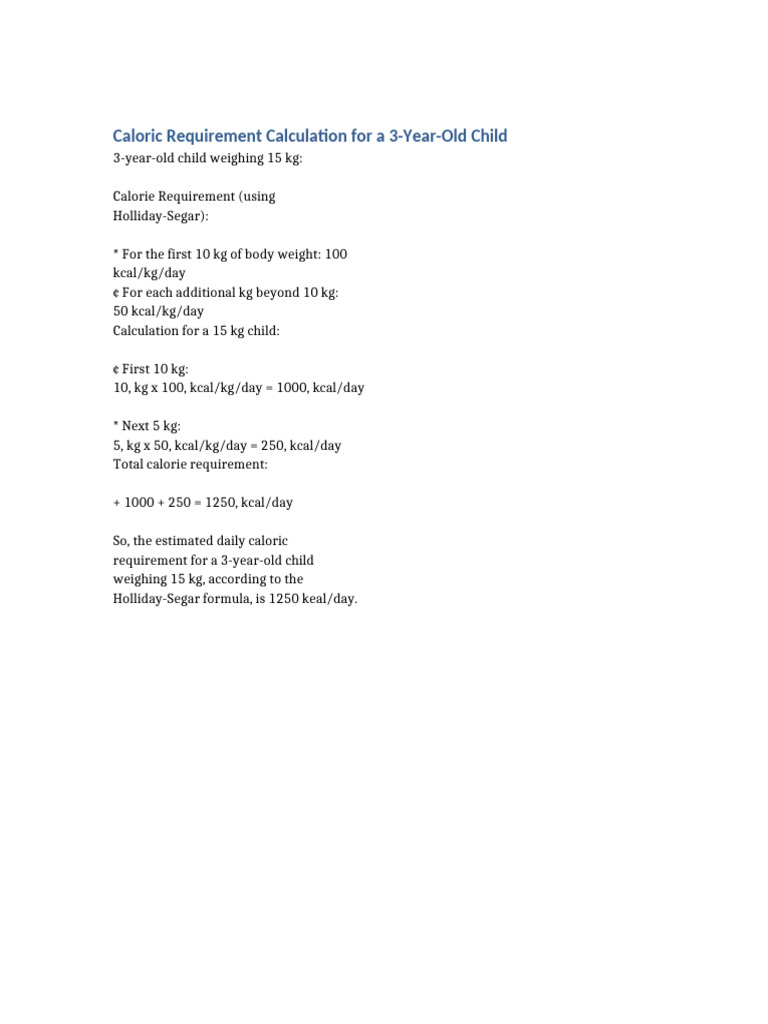 Caloric Requirement Calculation for a 3-Year-Old Child
3-year-old child weighing 15 kg:

Calorie Requirement (using Holliday-Segar):

* For the first 10 kg of body weight: 100 kcal/kg/day
¢ For each additional kg beyond 10 kg: 50 kcal/kg/day
Calculation for a 15 kg child:

¢ First 10 kg:
10, kg x 100, kcal/kg/day = 1000, kcal/day

* Next 5 kg:
5, kg x 50, kcal/kg/day = 250, kcal/day
Total calorie requirement:

+ 1000 + 250 = 1250, kcal/day

So, the estimated daily caloric requirement for a 3-year-old child weighing 15 kg, according to the Holliday-Segar formula, is 1250 keal/day.